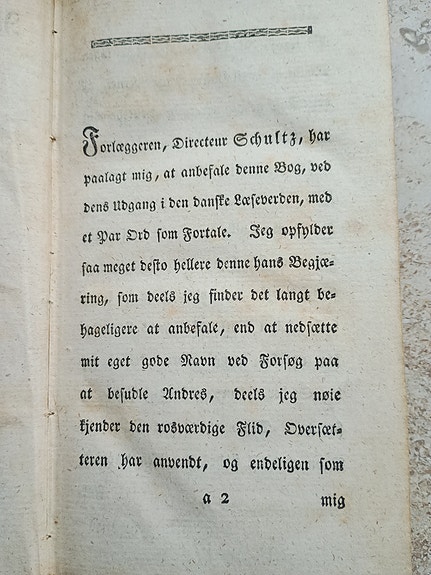 Forlæggeren, Directeur Schultz, har paalagt mig, at anbefale denne Bog, ved dens Udgang i den danske Læseverden, med et Par Ord som Fortale. Jeg opfylder saa meget desto hellere denne hans Begjæring, som deels jeg finder det langt behageligere at anbefale, end at nedsætte mit eget gode Navn ved Forsøg paa at besudle Andres, deels jeg nøie kjender den rosværdige Flid, Oversætteren har anvendt, og endeligen som

a 2 mig